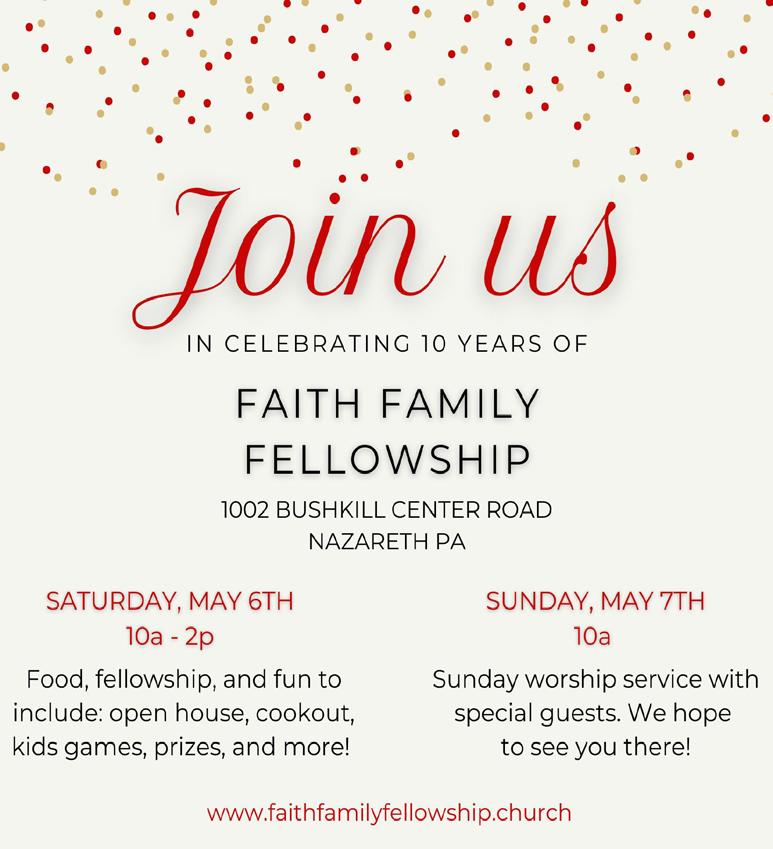 Join us

IN CELEBRATING 10 YEARS OF

FAITH FAMILY FELLOWSHIP

1002 BUSHKILL CENTER ROAD
NAZARETH PA

SATURDAY, MAY 6TH
10a - 2p

Food, fellowship, and fun to include: open house, cookout, kids games, prizes, and more!

SUNDAY, MAY 7TH
10a

Sunday worship service with special guests. We hope to see you there!

www.faithfamilyfellowship.church